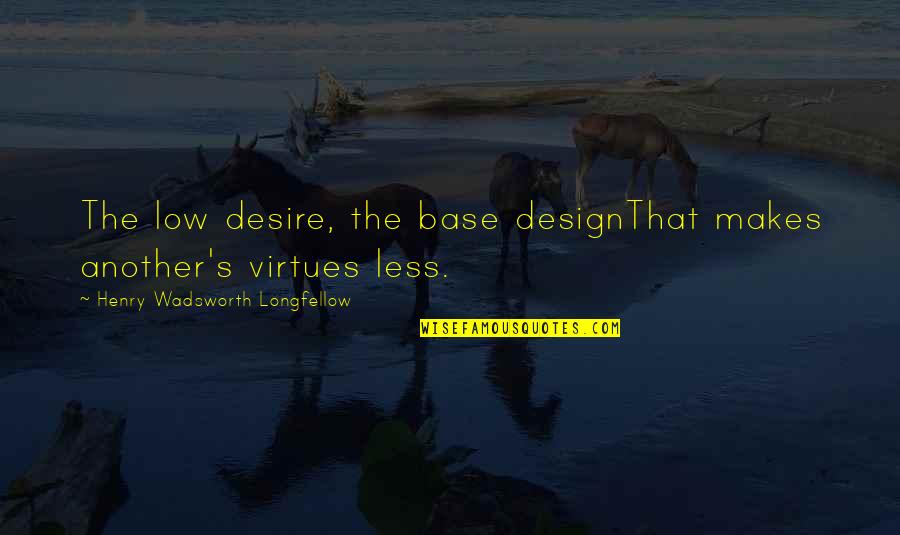 The low desire, the base designThat makes another's virtues less.

~ Henry Wadsworth Longfellow

WISEFAMOUSQUOTES.COM